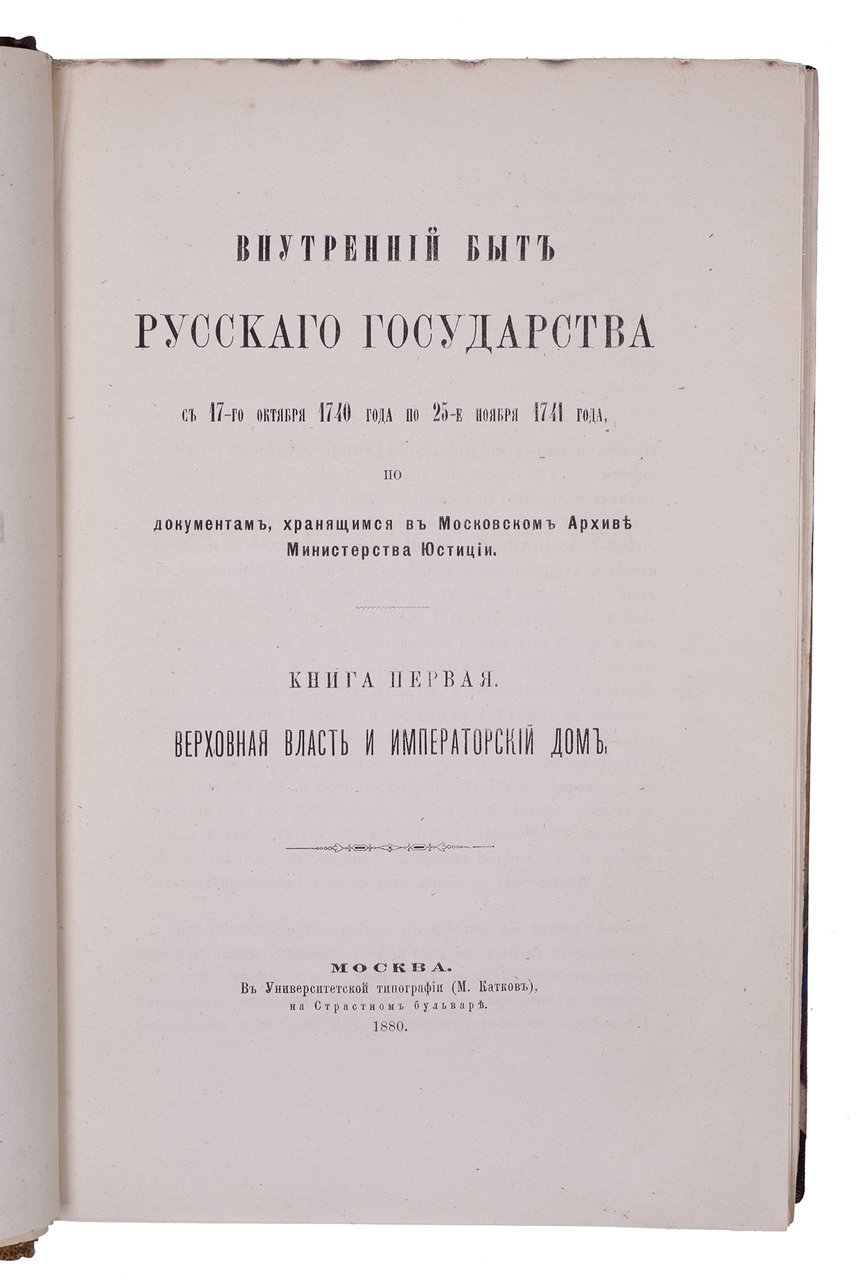 ВНУТРЕННІЙ БЫТЪ
РУССКАГО ГОСУДАРСТВА
съ 17-го октября 1740 года по 25-е ноября 1741 года,
по
документамъ, хранящимся въ Московскомъ Архивѣ
Министерства Юстиціи.

КНИГА ПЕРВАЯ.
ВЕРХОВНАЯ ВЛАСТЬ И ИМПЕРАТОРСКІЙ ДОМЪ.

МОСКВА.
Въ Университетской типографіи (М. Катковъ),
на Страстномъ бульварѣ.
1880.